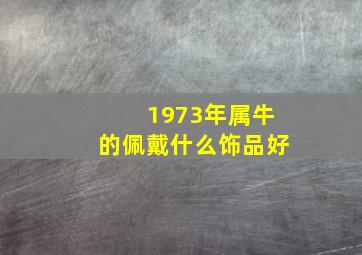 1973年属牛
的佩戴什么饰品好